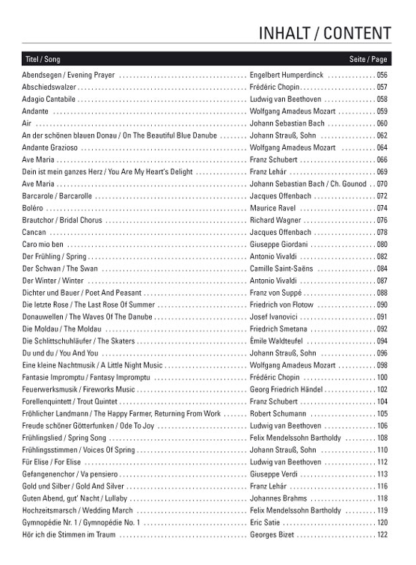 INHALT / CONTENT

| Titel / Song | | Seite / Page |
|---|---|---|
| Abendsegen / Evening Prayer | Engelbert Humperdinck | 056 |
| Abschiedswalzer | Frédéric Chopin | 057 |
| Adagio Cantabile | Ludwig van Beethoven | 058 |
| Andante | Wolfgang Amadeus Mozart | 059 |
| Air | Johann Sebastian Bach | 060 |
| An der schönen blauen Donau / On The Beautiful Blue Danube | Johann Strauß, Sohn | 062 |
| Andante Grazioso | Wolfgang Amadeus Mozart | 064 |
| Ave Maria | Franz Schubert | 066 |
| Dein ist mein ganzes Herz / You Are My Heart's Delight | Franz Lehár | 069 |
| Ave Maria | Johann Sebastian Bach / Ch. Gounod | 070 |
| Barcarole / Barcarolle | Jacques Offenbach | 072 |
| Boléro | Maurice Ravel | 074 |
| Brautchor / Bridal Chorus | Richard Wagner | 076 |
| Cancan | Jacques Offenbach | 078 |
| Caro mio ben | Giuseppe Giordani | 080 |
| Der Frühling / Spring | Antonio Vivaldi | 082 |
| Der Schwan / The Swan | Camille Saint-Saëns | 084 |
| Der Winter / Winter | Antonio Vivaldi | 087 |
| Dichter und Bauer / Poet And Peasant | Franz von Suppé | 088 |
| Die letzte Rose / The Last Rose Of Summer | Friedrich von Flotow | 090 |
| Donauwellen / The Waves Of The Danube | Josef Ivanovici | 091 |
| Die Moldau / The Moldau | Friedrich Smetana | 092 |
| Die Schlittschuhläufer / The Skaters | Émile Waldteufel | 094 |
| Du und du / You And You | Johann Strauß, Sohn | 096 |
| Eine kleine Nachtmusik / A Little Night Music | Wolfgang Amadeus Mozart | 098 |
| Fantasie Impromptu / Fantasy Impromptu | Frédéric Chopin | 100 |
| Feuerwerksmusik / Fireworks Music | Georg Friedrich Händel | 102 |
| Forellenquintett / Trout Quintet | Franz Schubert | 104 |
| Fröhlicher Landmann / The Happy Farmer, Returning From Work | Robert Schumann | 105 |
| Freude schöner Götterfunken / Ode To Joy | Ludwig van Beethoven | 106 |
| Frühlingslied / Spring Song | Felix Mendelssohn Bartholdy | 108 |
| Frühlingsstimmen / Voices Of Spring | Johann Strauß, Sohn | 110 |
| Für Elise / For Elise | Ludwig van Beethoven | 112 |
| Gefangenenchor / Va pensiero | Giuseppe Verdi | 113 |
| Gold und Silber / Gold And Silver | Franz Lehár | 116 |
| Guten Abend, gut' Nacht / Lullaby | Johannes Brahms | 118 |
| Hochzeitsmarsch / Wedding March | Felix Mendelssohn Bartholdy | 119 |
| Gymnopédie Nr. 1 / Gymnopédie No. 1 | Eric Satie | 120 |
| Hör ich die Stimmen im Traum | Georges Bizet | 122 |